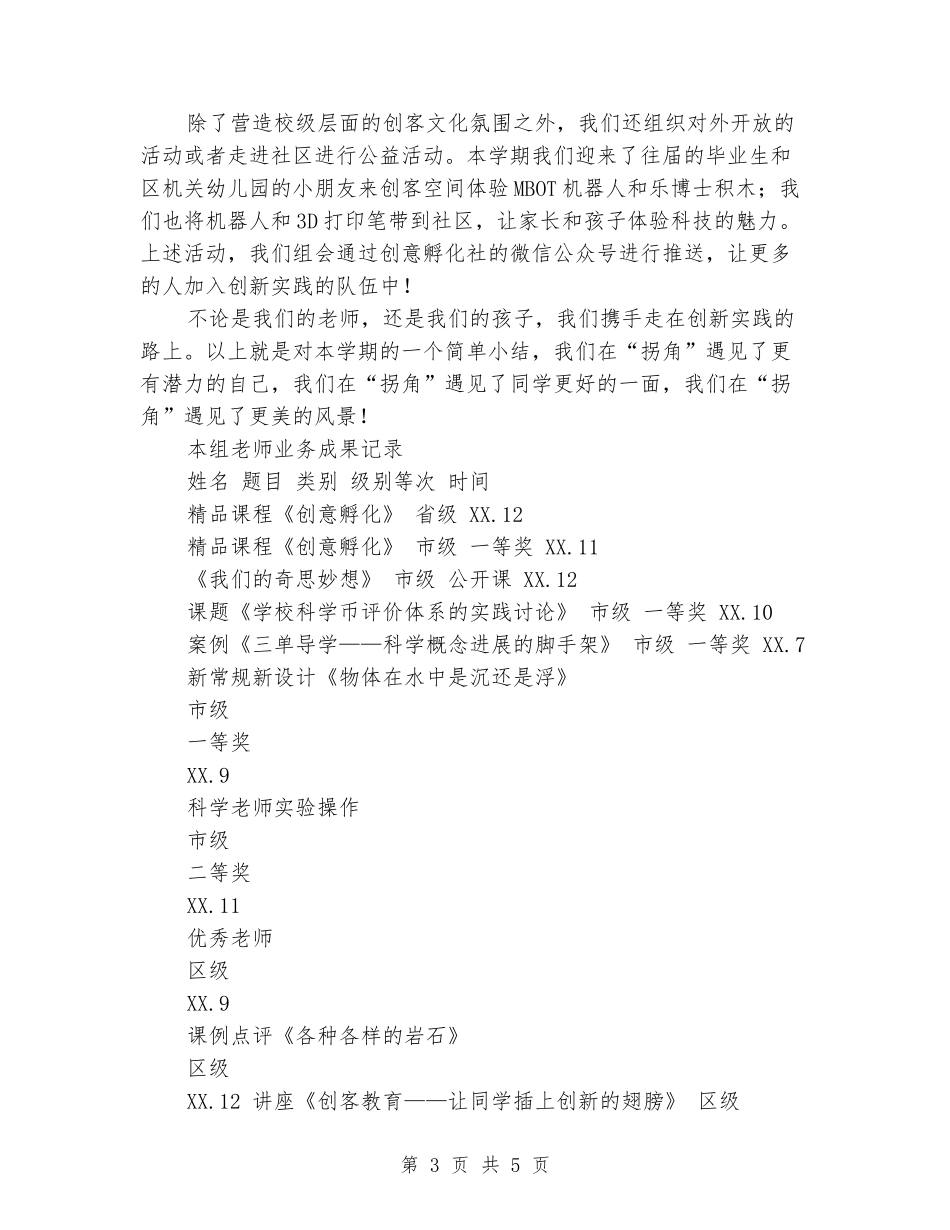 除了营造校级层面的创客文化氛围之外，我们还组织对外开放的活动或者走进社区进行公益活动。本学期我们迎来了往届的毕业生和区机关幼儿园的小朋友来创客空间体验MBOT机器人和乐博士积木；我们也将机器人和3D打印笔带到社区，让家长和孩子体验科技的魅力。上述活动，我们组会通过创意孵化社的微信公众号进行推送，让更多的人加入创新实践的队伍中！

不论是我们的老师，还是我们的孩子，我们携手走在创新实践的路上。以上就是对本学期的一个简单小结，我们在“拐角”遇见了更有潜力的自己，我们在“拐角”遇见了同学更好的一面，我们在“拐角”遇见了更美的风景！

本组老师业务成果记录

姓名 题目 类别 级别等次 时间

精品课程《创意孵化》 省级 XX.12

精品课程《创意孵化》 市级 一等奖 XX.11

《我们的奇思妙想》 市级 公开课 XX.12

课题《学校科学币评价体系的实践讨论》 市级 一等奖 XX.10

案例《三单导学——科学概念进展的脚手架》 市级 一等奖 XX.7

新常规新设计《物体在水中是沉还是浮》

市级

一等奖

XX.9

科学老师实验操作

市级

二等奖

XX.11

优秀老师

区级

XX.9

课例点评《各种各样的岩石》

区级

XX.12 讲座《创客教育——让同学插上创新的翅膀》 区级

第 3 页 共 5 页